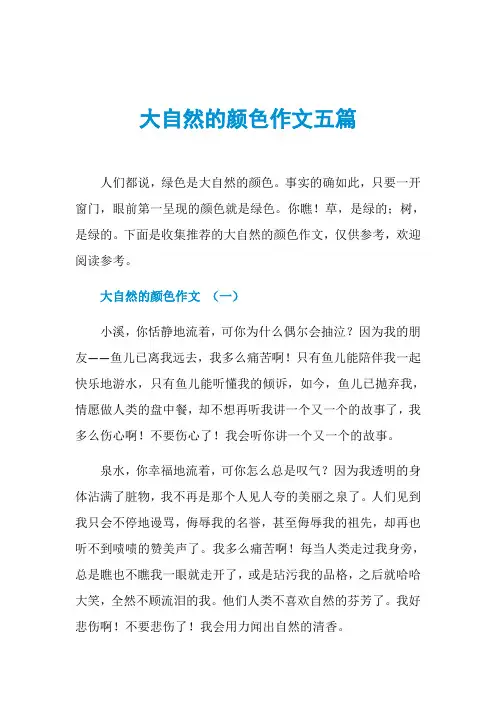 大自然的颜色作文五篇

人们都说，绿色是大自然的颜色。事实的确如此，只要一开窗门，眼前第一呈现的颜色就是绿色。你瞧！草，是绿的；树，是绿的。下面是收集推荐的大自然的颜色作文，仅供参考，欢迎阅读参考。

大自然的颜色作文 （一）

小溪，你恬静地流着，可你为什么偶尔会抽泣？因为我的朋友——鱼儿已离我远去，我多么痛苦啊！只有鱼儿能陪伴我一起快乐地游水，只有鱼儿能听懂我的倾诉，如今，鱼儿已抛弃我，情愿做人类的盘中餐，却不想再听我讲一个又一个的故事了，我多么伤心啊！不要伤心了！我会听你讲一个又一个的故事。

泉水，你幸福地流着，可你怎么总是叹气？因为我透明的身体沾满了脏物，我不再是那个人见人夸的美丽之泉了。人们见到我只会不停地谩骂，侮辱我的名誉，甚至侮辱我的祖先，却再也听不到啧啧的赞美声了。我多么痛苦啊！每当人类走过我身旁，总是瞧也不瞧我一眼就走开了，或是玷污我的品格，之后就哈哈大笑，全然不顾流泪的我。他们人类不喜欢自然的芬芳了。我好悲伤啊！不要悲伤了！我会用力闻出自然的清香。